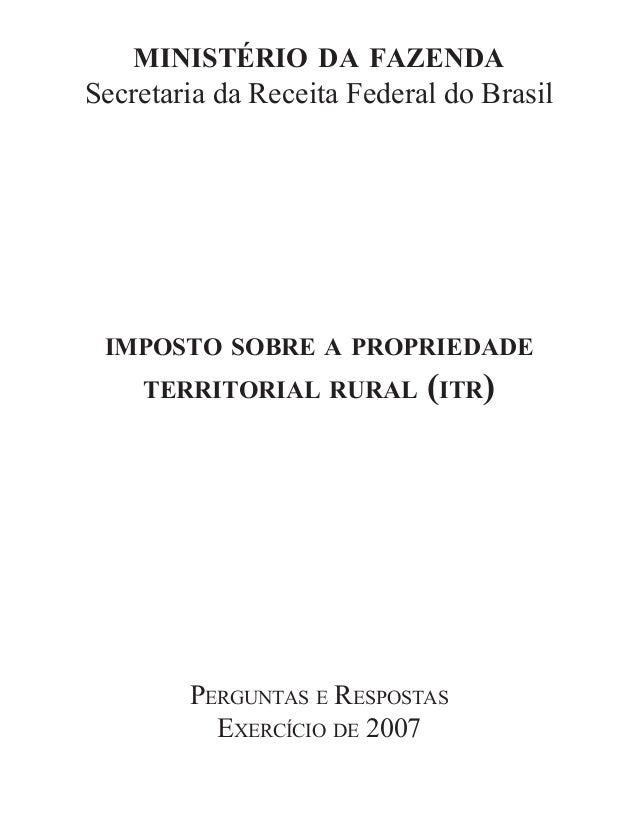 MINISTÉRIO DA FAZENDA
Secretaria da Receita Federal do Brasil

IMPOSTO SOBRE A PROPRIEDADE TERRITORIAL RURAL (ITR)

PERGUNTAS E RESPOSTAS
EXERCÍCIO DE 2007